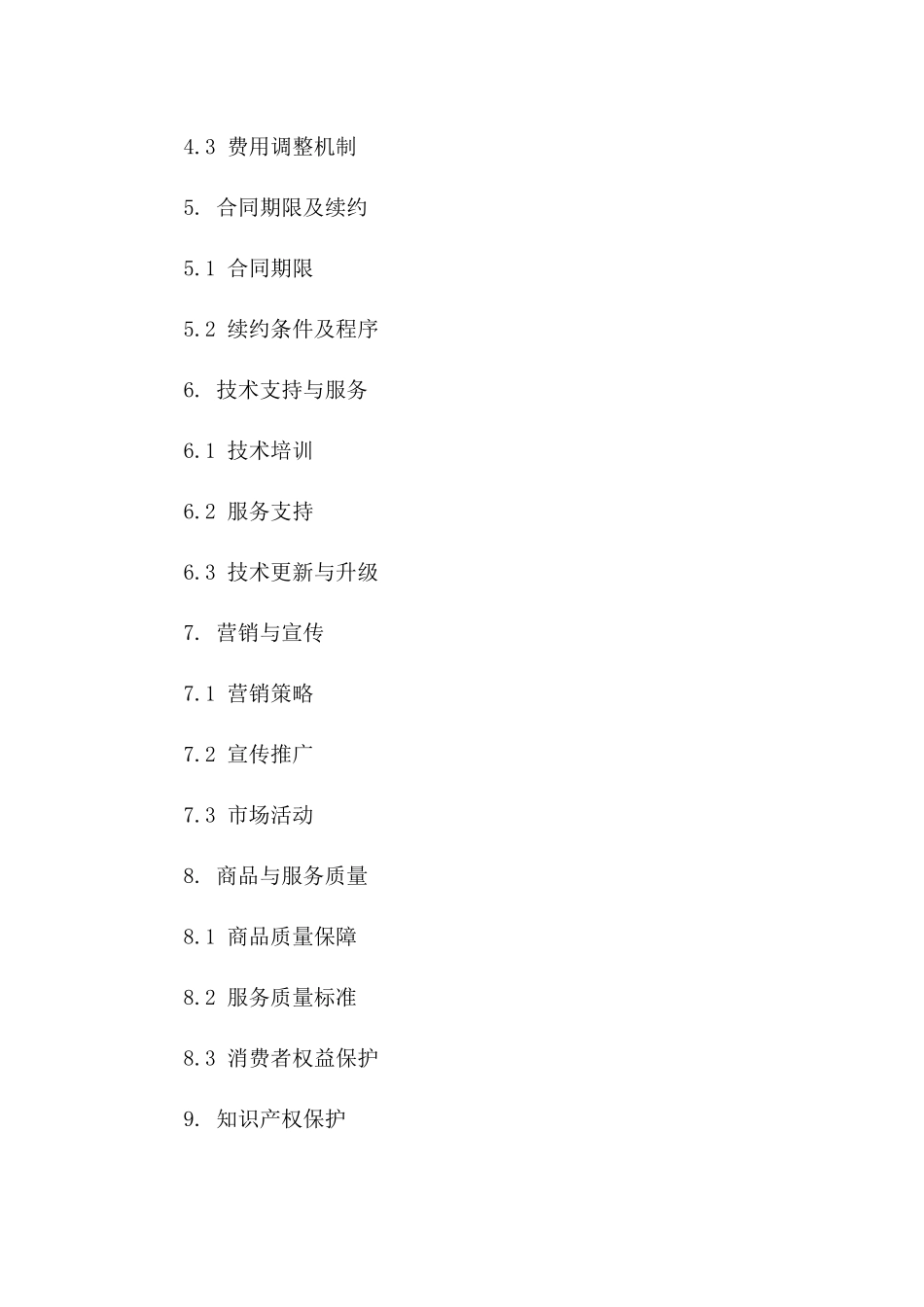 4.3 费用调整机制

5. 合同期限及续约

5.1 合同期限

5.2 续约条件及程序

6. 技术支持与服务

6.1 技术培训

6.2 服务支持

6.3 技术更新与升级

7. 营销与宣传

7.1 营销策略

7.2 宣传推广

7.3 市场活动

8. 商品与服务质量

8.1 商品质量保障

8.2 服务质量标准

8.3 消费者权益保护

9. 知识产权保护